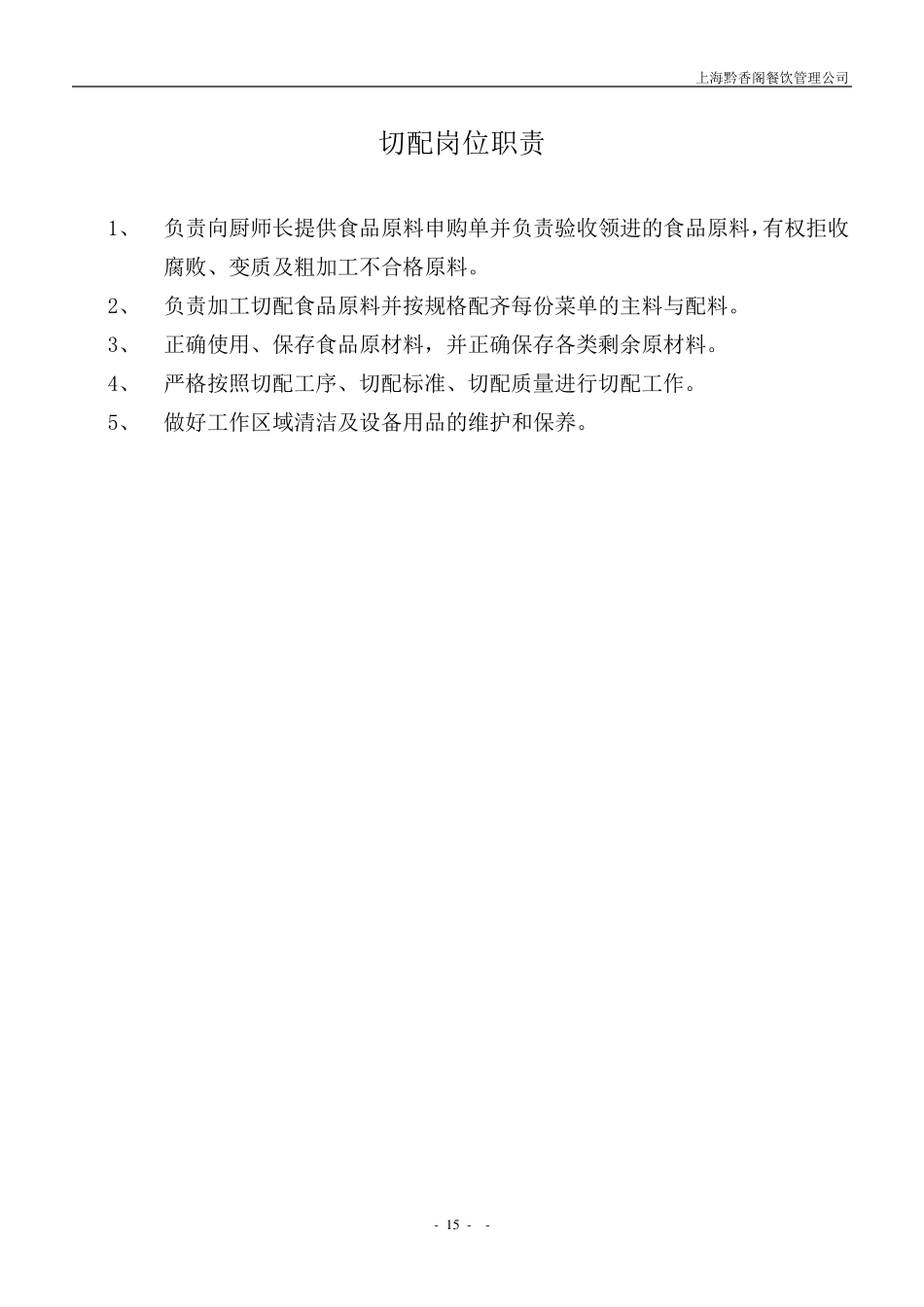 上海黔香阁餐饮管理公司

切配岗位职责

1、 负责向厨师长提供食品原料申购单并负责验收领进的食品原料,有权拒收腐败、变质及粗加工不合格原料。

2、 负责加工切配食品原料并按规格配齐每份菜单的主料与配料。

3、 正确使用、保存食品原材料，并正确保存各类剩余原材料。

4、 严格按照切配工序、切配标准、切配质量进行切配工作。

5、 做好工作区域清洁及设备用品的维护和保养。

- 15 - -